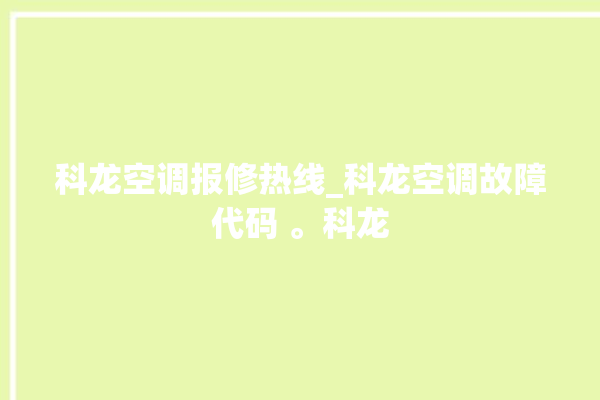 科龙空调报修热线_科龙空调故障代码 。科龙